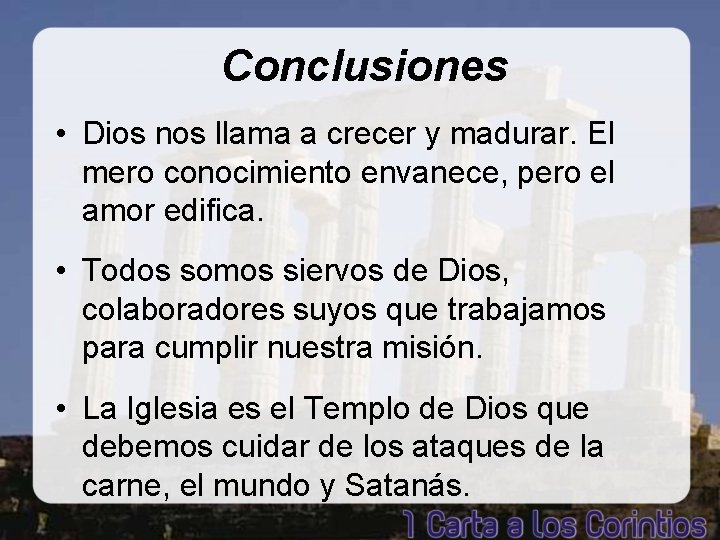 Conclusiones

• Dios nos llama a crecer y madurar. El mero conocimiento envanece, pero el amor edifica.

• Todos somos siervos de Dios, colaboradores suyos que trabajamos para cumplir nuestra misión.

• La Iglesia es el Templo de Dios que debemos cuidar de los ataques de la carne, el mundo y Satanás.

1 Carta a los Corintios